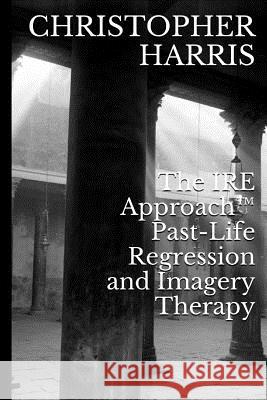 CHRISTOPHER HARRIS

The IRE Approach™ Past-Life Regression and Imagery Therapy

Kraina Książek